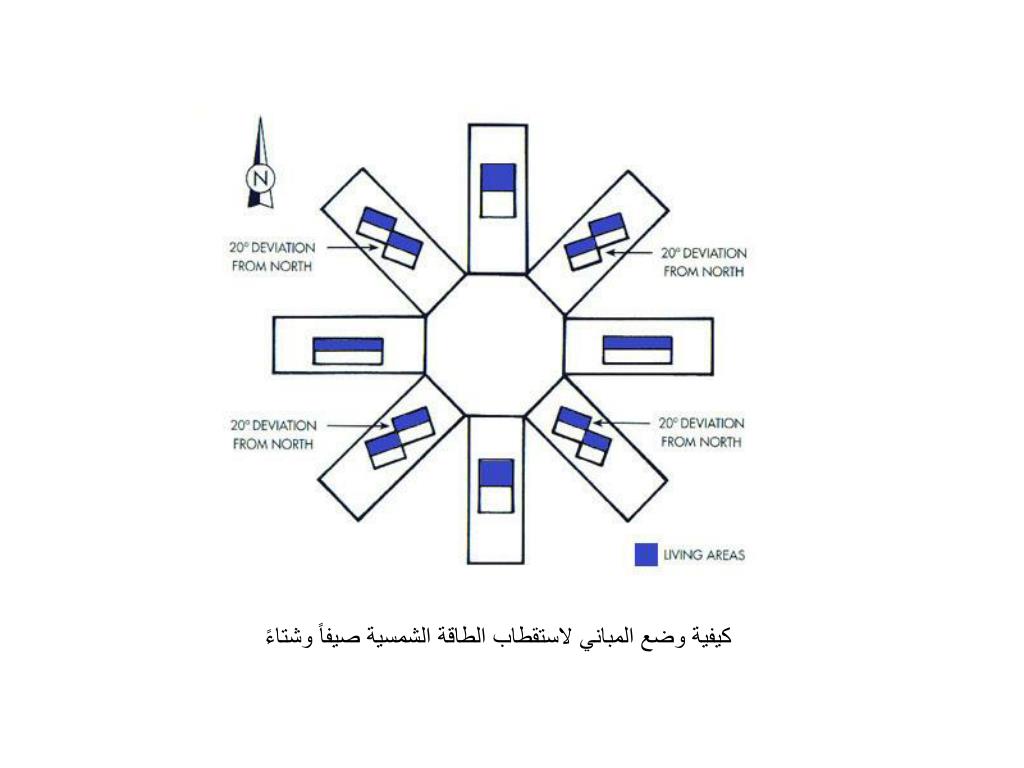 N

20° DEVIATION FROM NORTH

20° DEVIATION FROM NORTH

20° DEVIATION FROM NORTH

20° DEVIATION FROM NORTH

LIVING AREAS

كيفية وضع المباني لاستقطاب الطاقة الشمسية صيفاً وشتاءً